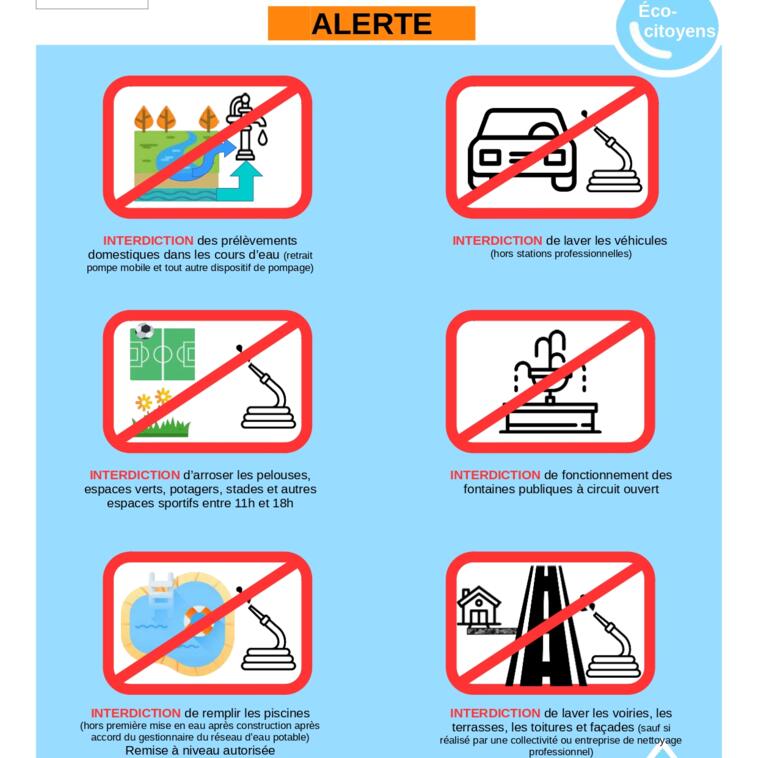 ALERTE

Éco-citoyens

INTERDICTION des prélèvements domestiques dans les cours d'eau (retrait pompe mobile et tout autre dispositif de pompage)

INTERDICTION de laver les véhicules (hors stations professionnelles)

INTERDICTION d'arroser les pelouses, espaces verts, potagers, stades et autres espaces sportifs entre 11h et 18h

INTERDICTION de fonctionnement des fontaines publiques à circuit ouvert

INTERDICTION de remplir les piscines (hors première mise en eau après construction après accord du gestionnaire du réseau d'eau potable) Remise à niveau autorisée

INTERDICTION de laver les voiries, les terrasses, les toitures et façades (sauf si réalisé par une collectivité ou entreprise de nettoyage professionnel)